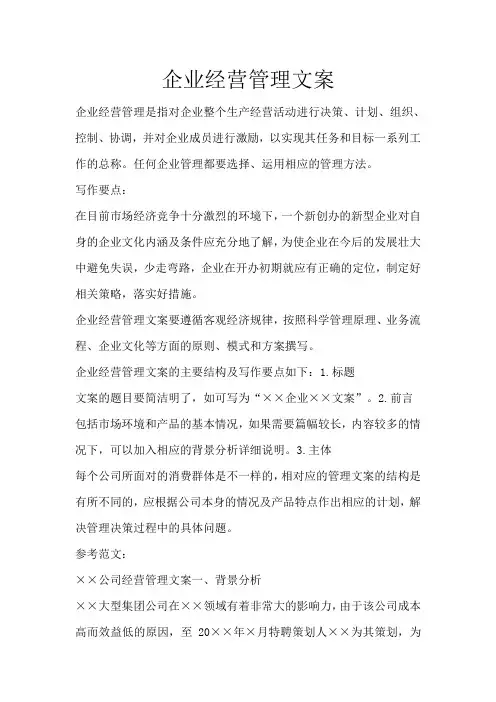 企业经营管理文案

企业经营管理是指对企业整个生产经营活动进行决策、计划、组织、控制、协调，并对企业成员进行激励，以实现其任务和目标一系列工作的总称。任何企业管理都要选择、运用相应的管理方法。

写作要点：

在目前市场经济竞争十分激烈的环境下，一个新创办的新型企业对自身的企业文化内涵及条件应充分地了解，为使企业在今后的发展壮大中避免失误，少走弯路，企业在开办初期就应有正确的定位，制定好相关策略，落实好措施。

企业经营管理文案要遵循客观经济规律，按照科学管理原理、业务流程、企业文化等方面的原则、模式和方案撰写。

企业经营管理文案的主要结构及写作要点如下：1.标题

文案的题目要简洁明了，如可写为“××企业××文案”。2.前言

包括市场环境和产品的基本情况，如果需要篇幅较长，内容较多的情况下，可以加入相应的背景分析详细说明。3.主体

每个公司所面对的消费群体是不一样的，相对应的管理文案的结构是有所不同的，应根据公司本身的情况及产品特点作出相应的计划，解决管理决策过程中的具体问题。

参考范文：

××公司经营管理文案一、背景分析

××大型集团公司在××领域有着非常大的影响力，由于该公司成本高而效益低的原因，至 20××年×月特聘策划人××为其策划，为